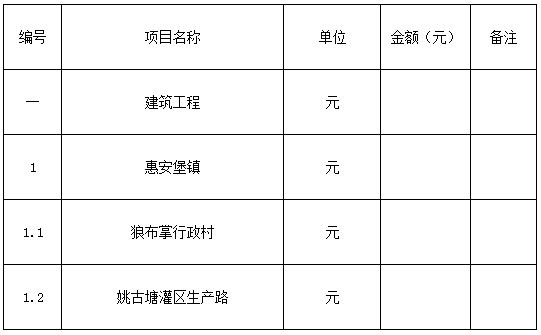 | 编号 | 项目名称 | 单位 | 金额（元） | 备注 |
|---|---|---|---|---|
| 一 | 建筑工程 | 元 | | |
| 1 | 惠安堡镇 | 元 | | |
| 1.1 | 狼布掌行政村 | 元 | | |
| 1.2 | 姚古塘灌区生产路 | 元 | | |